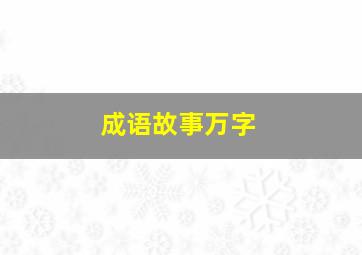 成语故事万字